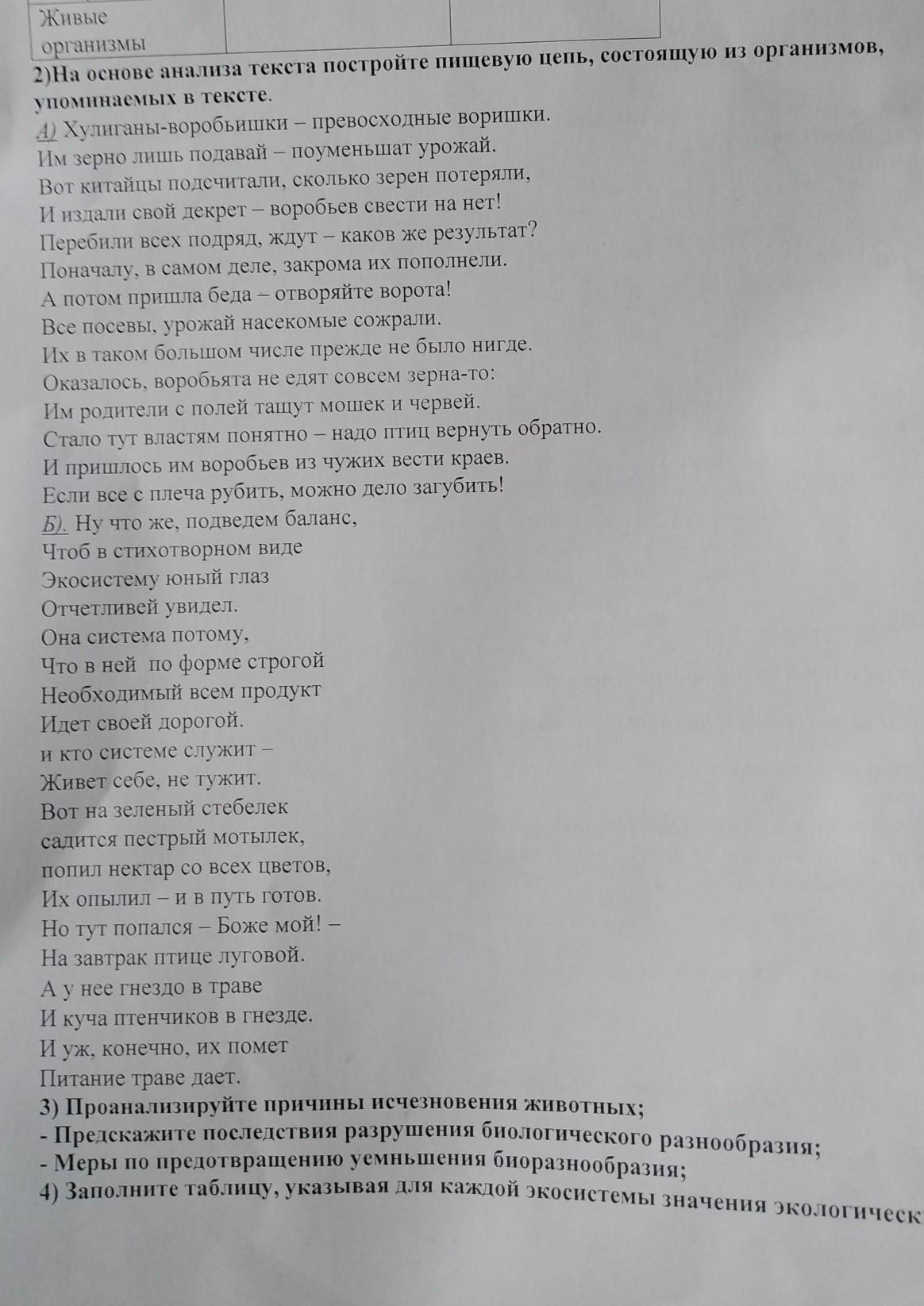 | Живые организмы | | |
|---|---|---|

2)На основе анализа текста постройте пищевую цепь, состоящую из организмов, упоминаемых в тексте.

А) Хулиганы-воробьишки – превосходные воришки.
Им зерно лишь подавай – поуменьшат урожай.
Вот китайцы подсчитали, сколько зерен потеряли,
И издали свой декрет – воробьев свести на нет!
Перебили всех подряд, ждут – каков же результат?
Поначалу, в самом деле, закрома их пополнели.
А потом пришла беда – отворяйте ворота!
Все посевы, урожай насекомые сожрали.
Их в таком большом числе прежде не было нигде.
Оказалось, воробьята не едят совсем зерна-то:
Им родители с полей тащут мошек и червей.
Стало тут властям понятно – надо птиц вернуть обратно.
И пришлось им воробьев из чужих вести краев.
Если все с плеча рубить, можно дело загубить!
Б). Ну что же, подведем баланс,
Чтоб в стихотворном виде
Экосистему юный глаз
Отчетливей увидел.
Она система потому,
Что в ней по форме строгой
Необходимый всем продукт
Идет своей дорогой.
и кто системе служит –
Живет себе, не тужит.
Вот на зеленый стебелек
садится пестрый мотылек,
попил нектар со всех цветов,
Их опылил – и в путь готов.
Но тут попался – Боже мой! –
На завтрак птице луговой.
А у нее гнездо в траве
И куча птенчиков в гнезде.
И уж, конечно, их помет
Питание траве дает.
3) Проанализируйте причины исчезновения животных;
- Предскажите последствия разрушения биологического разнообразия;
- Меры по предотвращению уемньшения биоразнообразия;
4) Заполните таблицу, указывая для каждой экосистемы значения экологическ